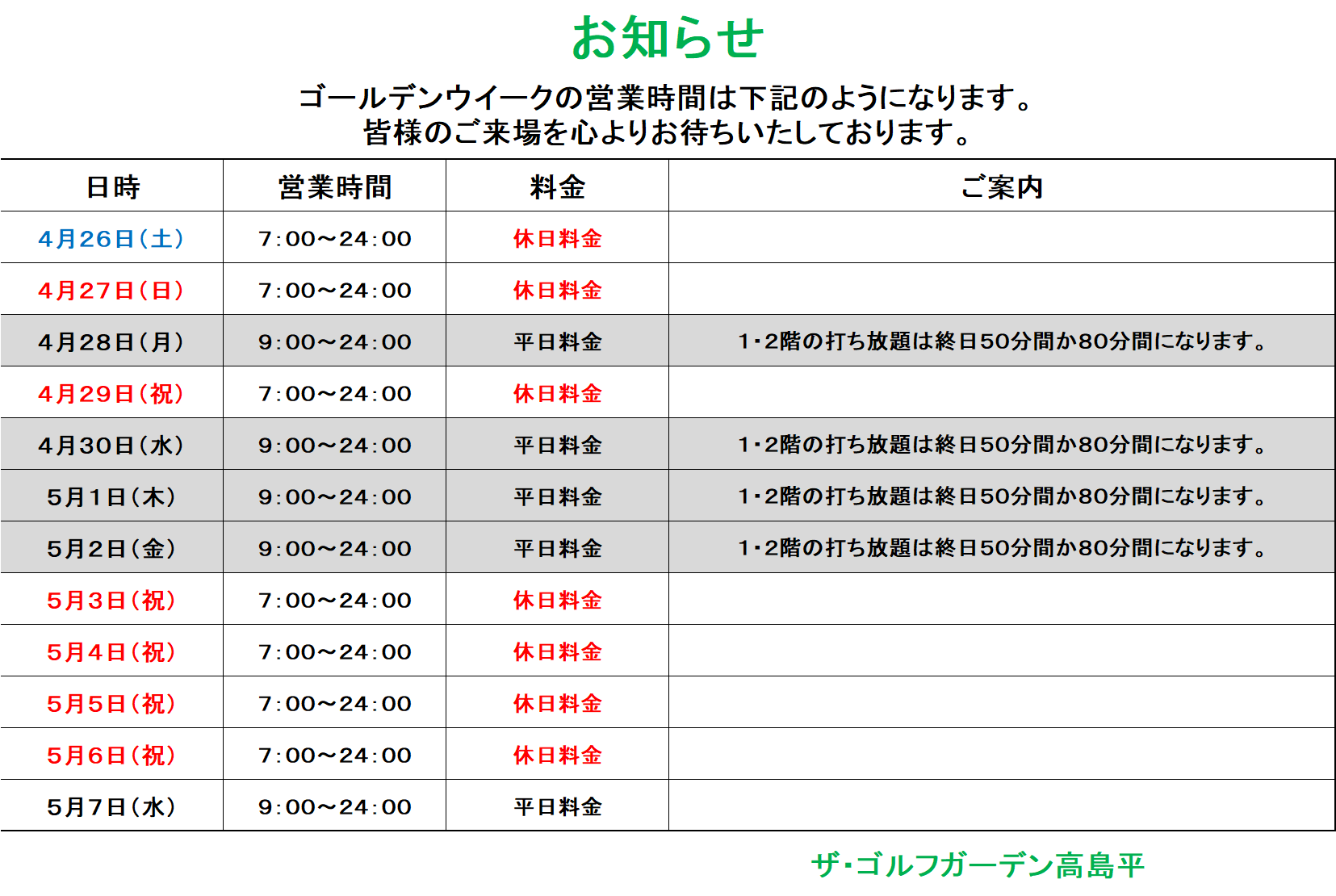 お知らせ

ゴールデンウイークの営業時間は下記のようになります。
皆様のご来場を心よりお待ちいたしております。

| 日時 | 営業時間 | 料金 | ご案内 |
|---|---|---|---|
| 4月26日（土） | 7:00～24:00 | 休日料金 | |
| 4月27日（日） | 7:00～24:00 | 休日料金 | |
| 4月28日（月） | 9:00～24:00 | 平日料金 | 1・2階の打ち放題は終日50分間か80分間になります。 |
| 4月29日（祝） | 7:00～24:00 | 休日料金 | |
| 4月30日（水） | 9:00～24:00 | 平日料金 | 1・2階の打ち放題は終日50分間か80分間になります。 |
| 5月1日（木） | 9:00～24:00 | 平日料金 | 1・2階の打ち放題は終日50分間か80分間になります。 |
| 5月2日（金） | 9:00～24:00 | 平日料金 | 1・2階の打ち放題は終日50分間か80分間になります。 |
| 5月3日（祝） | 7:00～24:00 | 休日料金 | |
| 5月4日（祝） | 7:00～24:00 | 休日料金 | |
| 5月5日（祝） | 7:00～24:00 | 休日料金 | |
| 5月6日（祝） | 7:00～24:00 | 休日料金 | |
| 5月7日（水） | 9:00～24:00 | 平日料金 | |

ザ・ゴルフガーデン高島平